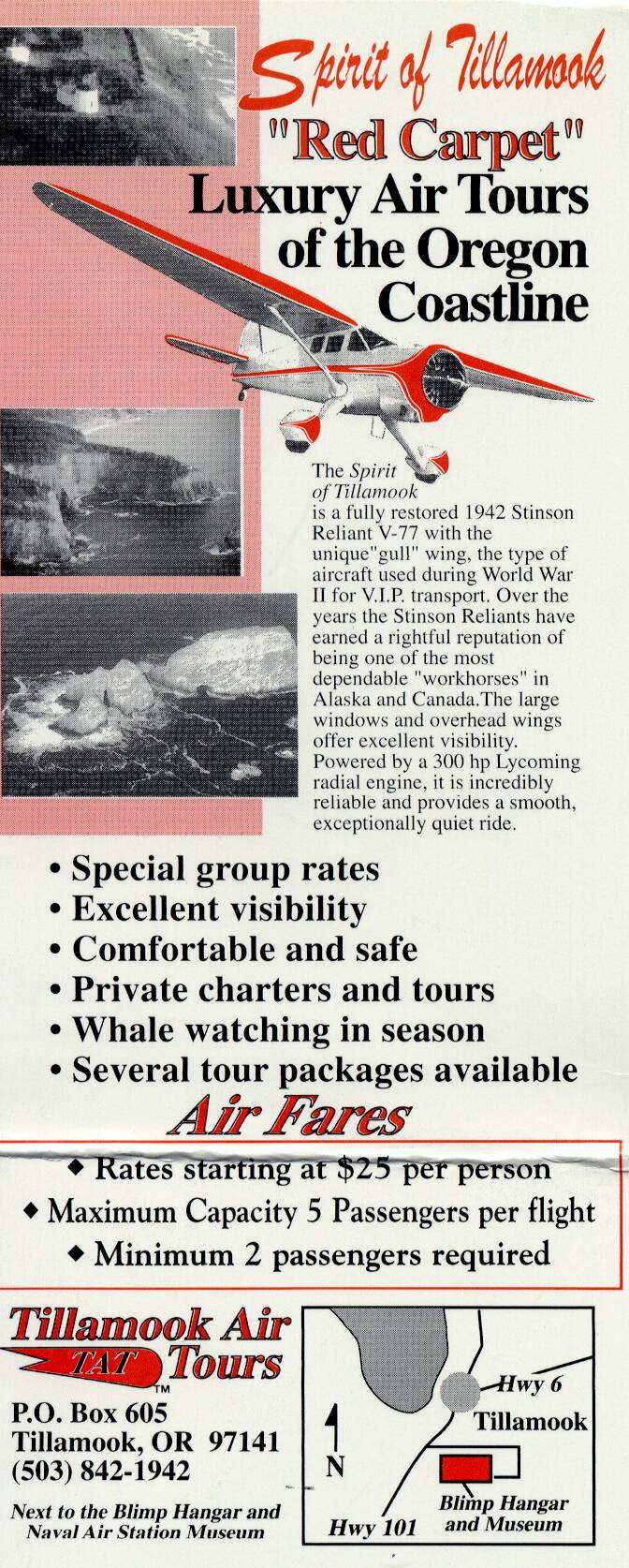 Spirit of Tillamook
"Red Carpet"
Luxury Air Tours of the Oregon Coastline

The Spirit of Tillamook is a fully restored 1942 Stinson Reliant V-77 with the unique"gull" wing, the type of aircraft used during World War II for V.I.P. transport. Over the years the Stinson Reliants have earned a rightful reputation of being one of the most dependable "workhorses" in Alaska and Canada.The large windows and overhead wings offer excellent visibility. Powered by a 300 hp Lycoming radial engine, it is incredibly reliable and provides a smooth, exceptionally quiet ride.

• Special group rates
• Excellent visibility
• Comfortable and safe
• Private charters and tours
• Whale watching in season
• Several tour packages available

Air Fares

◆ Rates starting at $25 per person
◆ Maximum Capacity 5 Passengers per flight
◆ Minimum 2 passengers required

Tillamook Air TAT Tours TM
P.O. Box 605
Tillamook, OR 97141
(503) 842-1942
Next to the Blimp Hangar and Naval Air Station Museum

Hwy 6
Tillamook
N
Blimp Hangar and Museum
Hwy 101